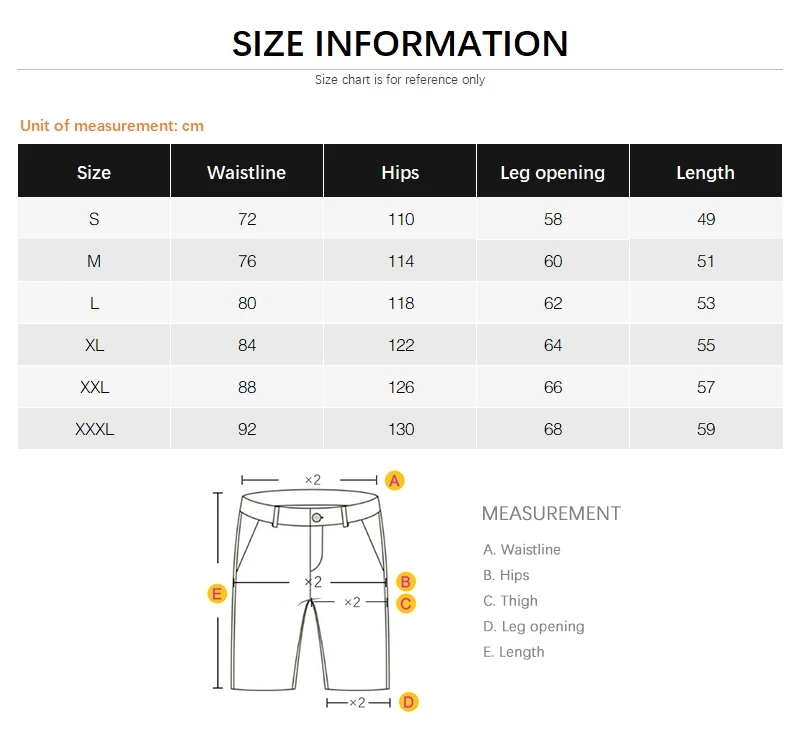 SIZE INFORMATION

Size chart is for reference only

Unit of measurement: cm

| Size | Waistline | Hips | Leg opening | Length |
|---|---|---|---|---|
| S | 72 | 110 | 58 | 49 |
| M | 76 | 114 | 60 | 51 |
| L | 80 | 118 | 62 | 53 |
| XL | 84 | 122 | 64 | 55 |
| XXL | 88 | 126 | 66 | 57 |
| XXXL | 92 | 130 | 68 | 59 |

×2 A
×2 B
×2 C
E
×2 D

MEASUREMENT

A. Waistline
B. Hips
C. Thigh
D. Leg opening
E. Length